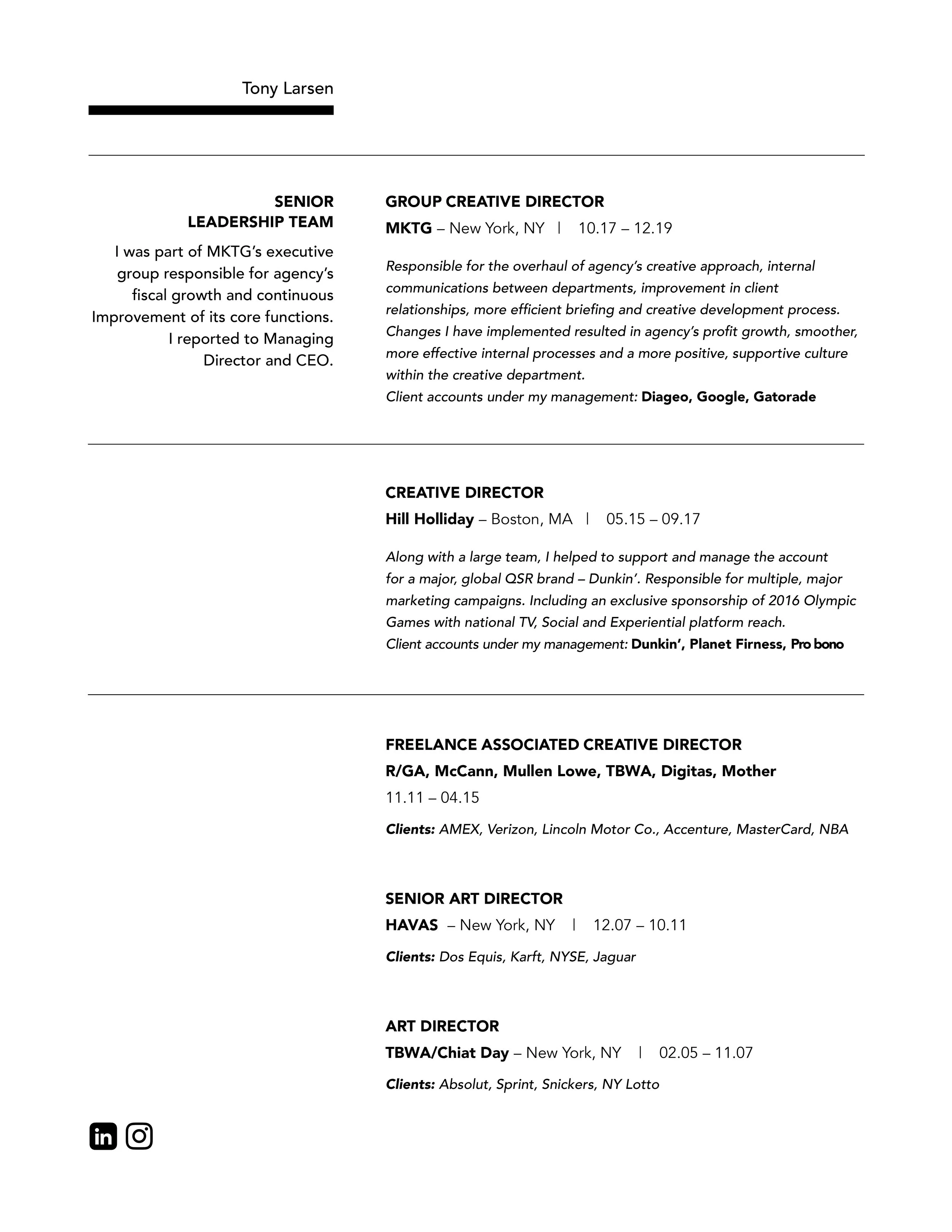 Tony Larsen

SENIOR LEADERSHIP TEAM

I was part of MKTG's executive group responsible for agency's fiscal growth and continuous Improvement of its core functions. I reported to Managing Director and CEO.

GROUP CREATIVE DIRECTOR

MKTG – New York, NY | 10.17 – 12.19

Responsible for the overhaul of agency's creative approach, internal communications between departments, improvement in client relationships, more efficient briefing and creative development process. Changes I have implemented resulted in agency's profit growth, smoother, more effective internal processes and a more positive, supportive culture within the creative department.
Client accounts under my management: Diageo, Google, Gatorade

CREATIVE DIRECTOR

Hill Holliday – Boston, MA | 05.15 – 09.17

Along with a large team, I helped to support and manage the account for a major, global QSR brand – Dunkin'. Responsible for multiple, major marketing campaigns. Including an exclusive sponsorship of 2016 Olympic Games with national TV, Social and Experiential platform reach.
Client accounts under my management: Dunkin', Planet Firness, Pro bono

FREELANCE ASSOCIATED CREATIVE DIRECTOR

R/GA, McCann, Mullen Lowe, TBWA, Digitas, Mother

11.11 – 04.15

Clients: AMEX, Verizon, Lincoln Motor Co., Accenture, MasterCard, NBA

SENIOR ART DIRECTOR

HAVAS – New York, NY | 12.07 – 10.11

Clients: Dos Equis, Karft, NYSE, Jaguar

ART DIRECTOR

TBWA/Chiat Day – New York, NY | 02.05 – 11.07

Clients: Absolut, Sprint, Snickers, NY Lotto